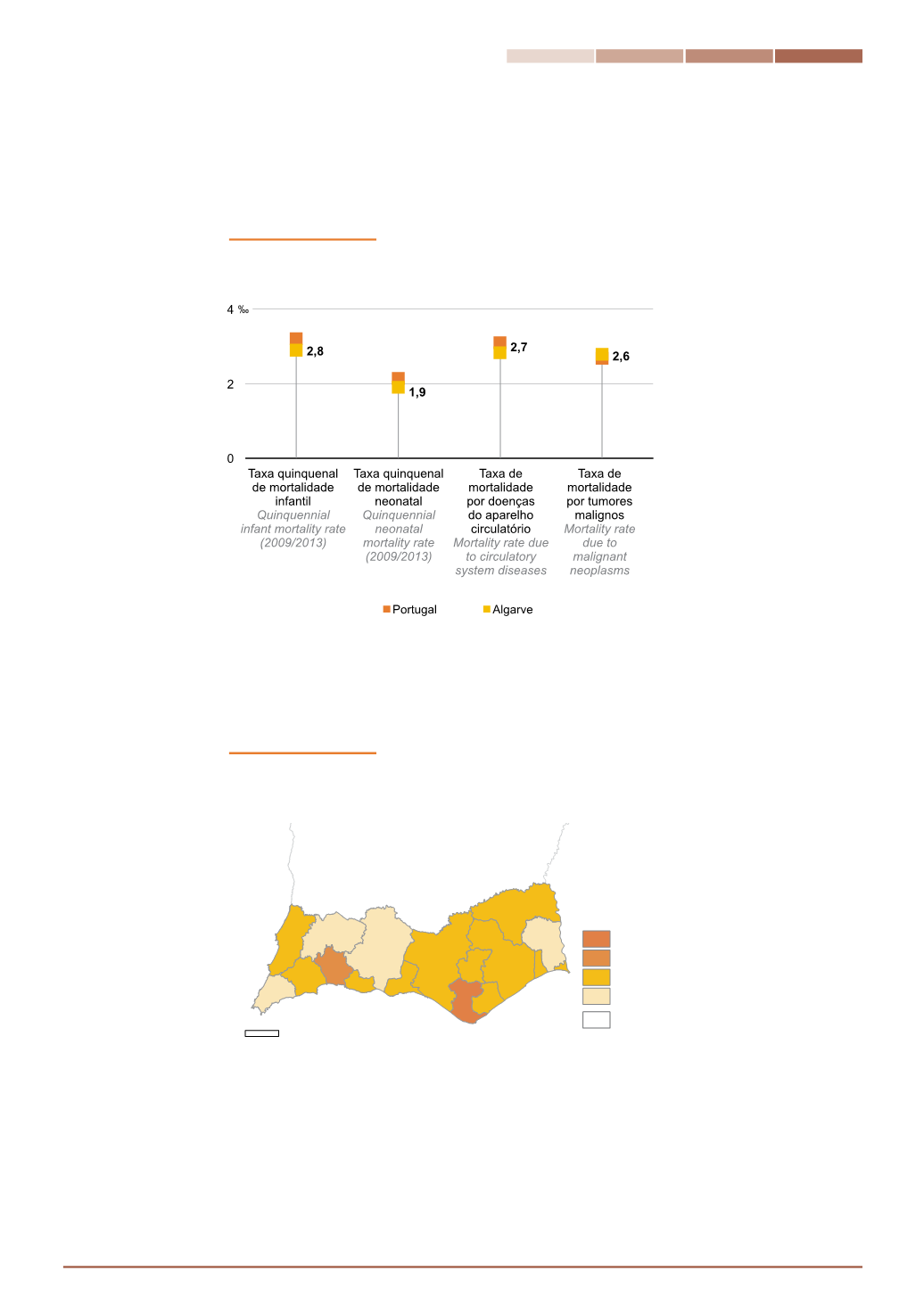 4 ‰

2

0

2,8

1,9

2,7

2,6

Taxa quinquenal de mortalidade infantil
Quinquennial infant mortality rate (2009/2013)

Taxa quinquenal de mortalidade neonatal
Quinquennial neonatal mortality rate (2009/2013)

Taxa de mortalidade por doenças do aparelho circulatório
Mortality rate due to circulatory system diseases

Taxa de mortalidade por tumores malignos
Mortality rate due to malignant neoplasms

Portugal Algarve